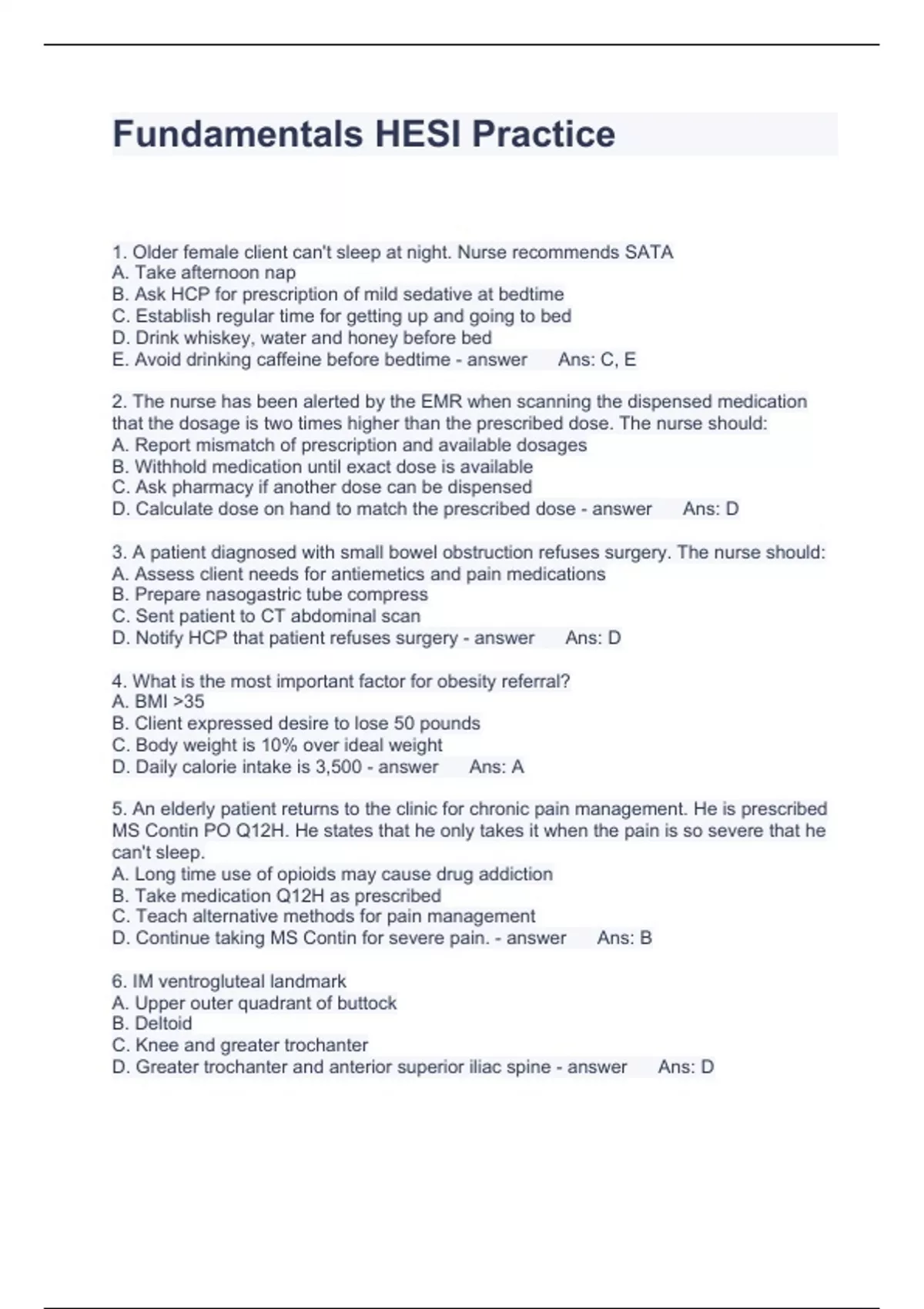 Fundamentals HESI Practice

1. Older female client can't sleep at night. Nurse recommends SATA
A. Take afternoon nap
B. Ask HCP for prescription of mild sedative at bedtime
C. Establish regular time for getting up and going to bed
D. Drink whiskey, water and honey before bed
E. Avoid drinking caffeine before bedtime - answer Ans: C, E

2. The nurse has been alerted by the EMR when scanning the dispensed medication that the dosage is two times higher than the prescribed dose. The nurse should:
A. Report mismatch of prescription and available dosages
B. Withhold medication until exact dose is available
C. Ask pharmacy if another dose can be dispensed
D. Calculate dose on hand to match the prescribed dose - answer Ans: D

3. A patient diagnosed with small bowel obstruction refuses surgery. The nurse should:
A. Assess client needs for antiemetics and pain medications
B. Prepare nasogastric tube compress
C. Sent patient to CT abdominal scan
D. Notify HCP that patient refuses surgery - answer Ans: D

4. What is the most important factor for obesity referral?
A. BMI >35
B. Client expressed desire to lose 50 pounds
C. Body weight is 10% over ideal weight
D. Daily calorie intake is 3,500 - answer Ans: A

5. An elderly patient returns to the clinic for chronic pain management. He is prescribed MS Contin PO Q12H. He states that he only takes it when the pain is so severe that he can't sleep.
A. Long time use of opioids may cause drug addiction
B. Take medication Q12H as prescribed
C. Teach alternative methods for pain management
D. Continue taking MS Contin for severe pain. - answer Ans: B

6. IM ventrogluteal landmark
A. Upper outer quadrant of buttock
B. Deltoid
C. Knee and greater trochanter
D. Greater trochanter and anterior superior iliac spine - answer Ans: D